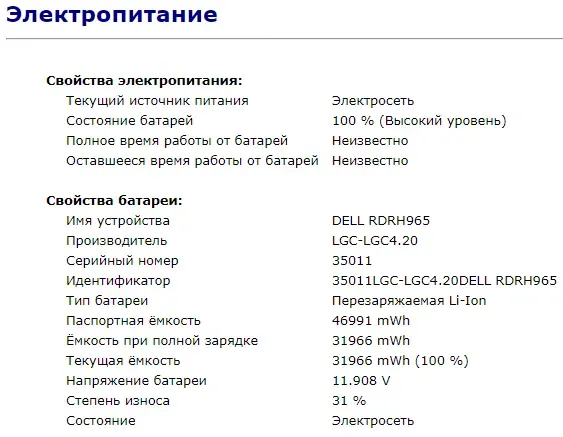 Электропитание

Свойства электропитания:

| | |
|---|---|
| Текущий источник питания | Электросеть |
| Состояние батарей | 100 % (Высокий уровень) |
| Полное время работы от батарей | Неизвестно |
| Оставшееся время работы от батарей | Неизвестно |

Свойства батареи:

| | |
|---|---|
| Имя устройства | DELL RDRH965 |
| Производитель | LGC-LGC4.20 |
| Серийный номер | 35011 |
| Идентификатор | 35011LGC-LGC4.20DELL RDRH965 |
| Тип батареи | Перезаряжаемая Li-Ion |
| Паспортная ёмкость | 46991 mWh |
| Ёмкость при полной зарядке | 31966 mWh |
| Текущая ёмкость | 31966 mWh (100 %) |
| Напряжение батареи | 11.908 V |
| Степень износа | 31 % |
| Состояние | Электросеть |